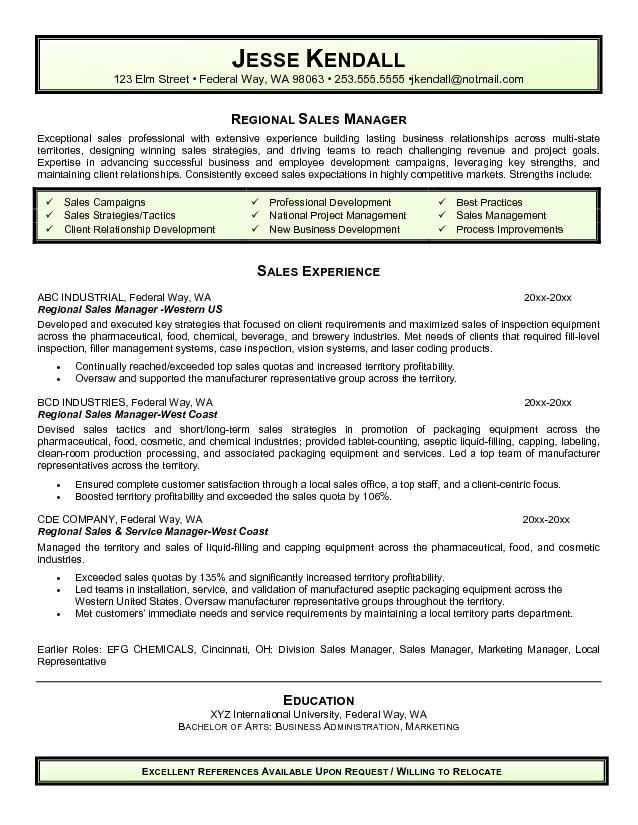 JESSE KENDALL
123 Elm Street • Federal Way, WA 98063 • 253.555.5555 •jkendall@notmail.com

REGIONAL SALES MANAGER

Exceptional sales professional with extensive experience building lasting business relationships across multi-state territories, designing winning sales strategies, and driving teams to reach challenging revenue and project goals. Expertise in advancing successful business and employee development campaigns, leveraging key strengths, and maintaining client relationships. Consistently exceed sales expectations in highly competitive markets. Strengths include:

✓ Sales Campaigns
✓ Sales Strategies/Tactics
✓ Client Relationship Development
✓ Professional Development
✓ National Project Management
✓ New Business Development
✓ Best Practices
✓ Sales Management
✓ Process Improvements

SALES EXPERIENCE

ABC INDUSTRIAL, Federal Way, WA 20xx-20xx
Regional Sales Manager -Western US
Developed and executed key strategies that focused on client requirements and maximized sales of inspection equipment across the pharmaceutical, food, chemical, beverage, and brewery industries. Met needs of clients that required fill-level inspection, filler management systems, case inspection, vision systems, and laser coding products.
• Continually reached/exceeded top sales quotas and increased territory profitability.
• Oversaw and supported the manufacturer representative group across the territory.

BCD INDUSTRIES, Federal Way, WA 20xx-20xx
Regional Sales Manager-West Coast
Devised sales tactics and short/long-term sales strategies in promotion of packaging equipment across the pharmaceutical, food, cosmetic, and chemical industries; provided tablet-counting, aseptic liquid-filling, capping, labeling, clean-room production processing, and associated packaging equipment and services. Led a top team of manufacturer representatives across the territory.
• Ensured complete customer satisfaction through a local sales office, a top staff, and a client-centric focus.
• Boosted territory profitability and exceeded the sales quota by 106%.

CDE COMPANY, Federal Way, WA 20xx-20xx
Regional Sales & Service Manager-West Coast
Managed the territory and sales of liquid-filling and capping equipment across the pharmaceutical, food, and cosmetic industries.
• Exceeded sales quotas by 135% and significantly increased territory profitability.
• Led teams in installation, service, and validation of manufactured aseptic packaging equipment across the Western United States. Oversaw manufacturer representative groups throughout the territory.
• Met customers' immediate needs and service requirements by maintaining a local territory parts department.

Earlier Roles: EFG CHEMICALS, Cincinnati, OH: Division Sales Manager, Sales Manager, Marketing Manager, Local Representative

EDUCATION
XYZ International University, Federal Way, WA
BACHELOR OF ARTS: BUSINESS ADMINISTRATION, MARKETING

EXCELLENT REFERENCES AVAILABLE UPON REQUEST / WILLING TO RELOCATE